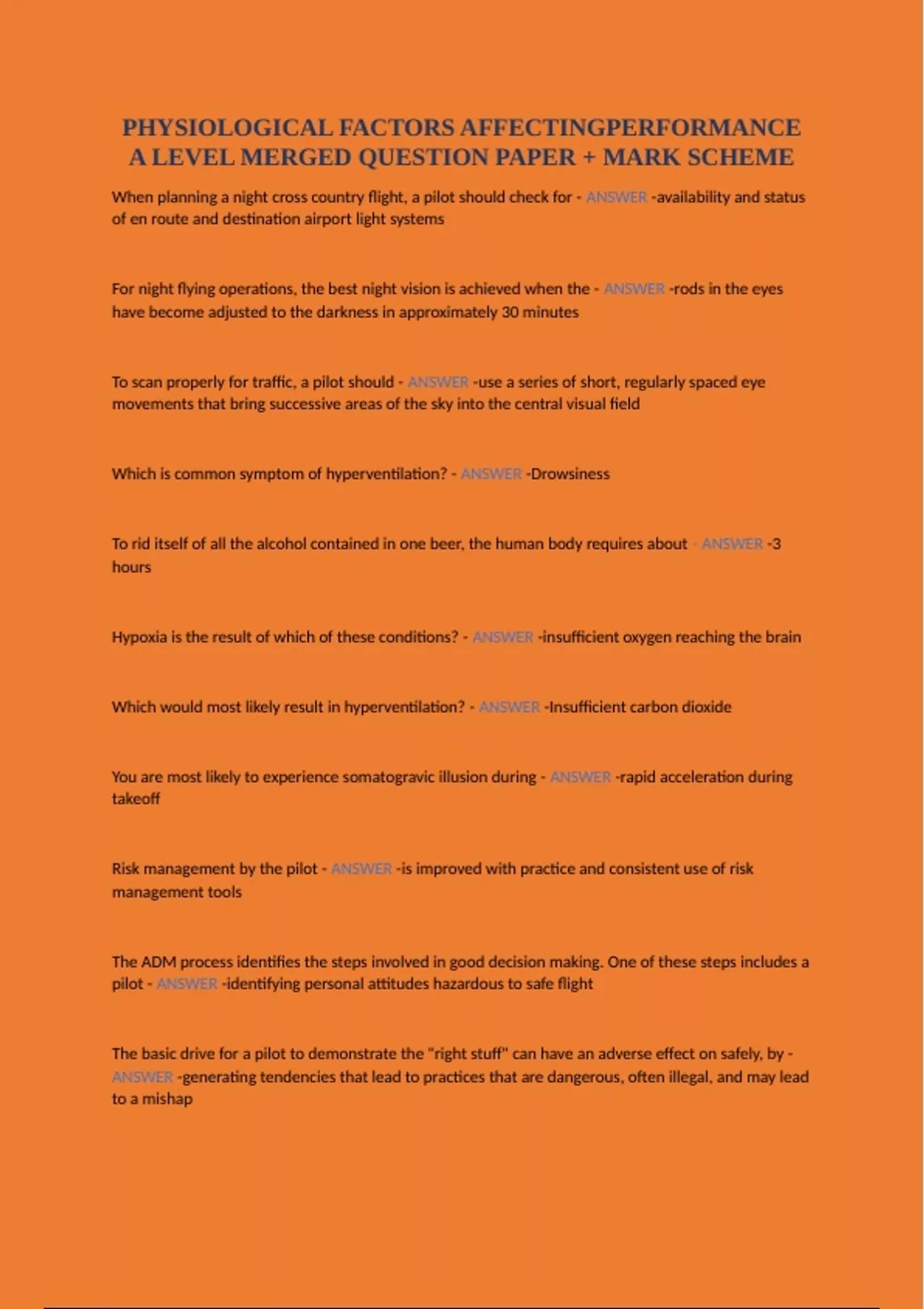 PHYSIOLOGICAL FACTORS AFFECTINGPERFORMANCE A LEVEL MERGED QUESTION PAPER + MARK SCHEME

When planning a night cross country flight, a pilot should check for - ANSWER -availability and status of en route and destination airport light systems

For night flying operations, the best night vision is achieved when the - ANSWER -rods in the eyes have become adjusted to the darkness in approximately 30 minutes

To scan properly for traffic, a pilot should - ANSWER -use a series of short, regularly spaced eye movements that bring successive areas of the sky into the central visual field

Which is common symptom of hyperventilation? - ANSWER -Drowsiness

To rid itself of all the alcohol contained in one beer, the human body requires about - ANSWER -3 hours

Hypoxia is the result of which of these conditions? - ANSWER -insufficient oxygen reaching the brain

Which would most likely result in hyperventilation? - ANSWER -Insufficient carbon dioxide

You are most likely to experience somatogravic illusion during - ANSWER -rapid acceleration during takeoff

Risk management by the pilot - ANSWER -is improved with practice and consistent use of risk management tools

The ADM process identifies the steps involved in good decision making. One of these steps includes a pilot - ANSWER -identifying personal attitudes hazardous to safe flight

The basic drive for a pilot to demonstrate the "right stuff" can have an adverse effect on safely, by - ANSWER -generating tendencies that lead to practices that are dangerous, often illegal, and may lead to a mishap